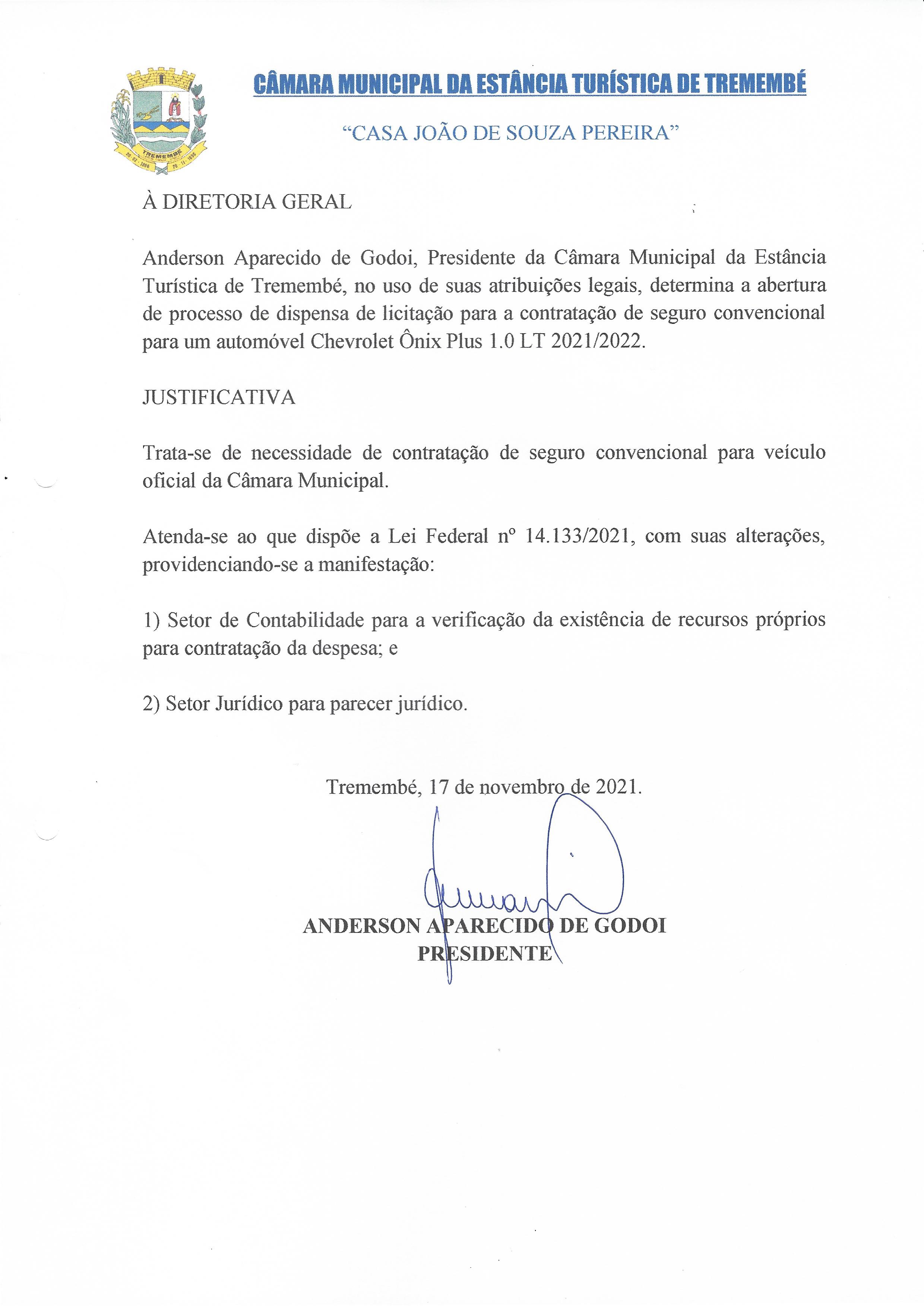 TREMEMBÉ

CÂMARA MUNICIPAL DA ESTÂNCIA TURÍSTICA DE TREMEMBÉ

"CASA JOÃO DE SOUZA PEREIRA"

À DIRETORIA GERAL

Anderson Aparecido de Godoi, Presidente da Câmara Municipal da Estância Turística de Tremembé, no uso de suas atribuições legais, determina a abertura de processo de dispensa de licitação para a contratação de seguro convencional para um automóvel Chevrolet Ônix Plus 1.0 LT 2021/2022.

JUSTIFICATIVA

Trata-se de necessidade de contratação de seguro convencional para veículo oficial da Câmara Municipal.

Atenda-se ao que dispõe a Lei Federal nº 14.133/2021, com suas alterações, providenciando-se a manifestação:

1) Setor de Contabilidade para a verificação da existência de recursos próprios para contratação da despesa; e

2) Setor Jurídico para parecer jurídico.

Tremembé, 17 de novembro de 2021.

ANDERSON APARECIDO DE GODOI
PRESIDENTE